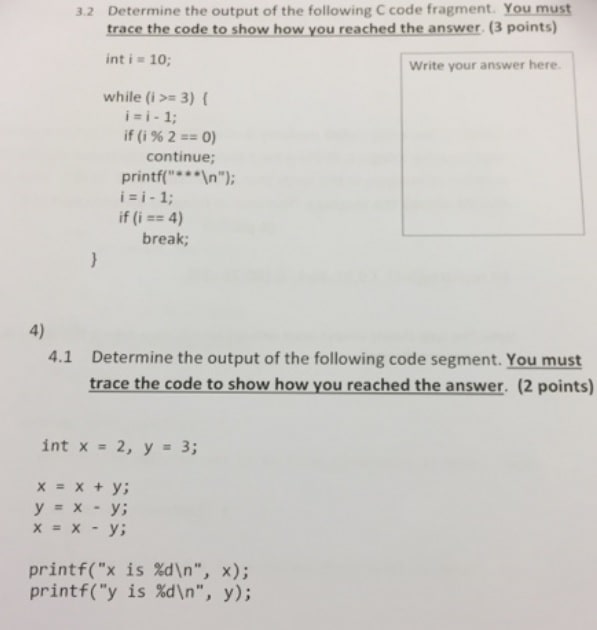 3.2 Determine the output of the following C code fragment. You must trace the code to show how you reached the answer. (3 points)

int i = 10;

while (i >= 3) {
i = i - 1;
if (i % 2 == 0)
continue;
printf("***\n");
i = i - 1;
if (i == 4)
break;
}

Write your answer here.

4)

4.1 Determine the output of the following code segment. You must trace the code to show how you reached the answer. (2 points)

int x = 2, y = 3;

x = x + y;
y = x - y;
x = x - y;

printf("x is %d\n", x);
printf("y is %d\n", y);